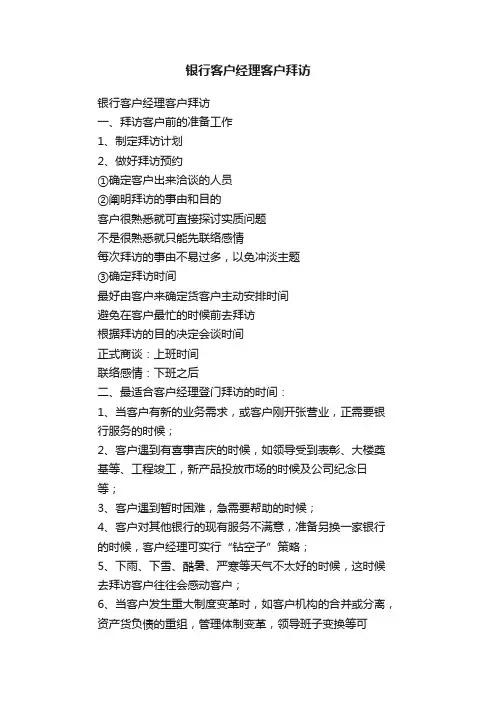 银行客户经理客户拜访

银行客户经理客户拜访
一、拜访客户前的准备工作
1、制定拜访计划
2、做好拜访预约
①确定客户出来洽谈的人员
②阐明拜访的事由和目的
客户很熟悉就可直接探讨实质问题
不是很熟悉就只能先联络感情
每次拜访的事由不易过多，以免冲淡主题
③确定拜访时间
最好由客户来确定货客户主动安排时间
避免在客户最忙的时候前去拜访
根据拜访的目的决定会谈时间
正式商谈：上班时间
联络感情：下班之后
二、最适合客户经理登门拜访的时间：
1、当客户有新的业务需求，或客户刚开张营业，正需要银行服务的时候；
2、客户遇到有喜事吉庆的时候，如领导受到表彰、大楼奠基等、工程竣工，新产品投放市场的时候及公司纪念日等；
3、客户遇到暂时困难，急需要帮助的时候；
4、客户对其他银行的现有服务不满意，准备另换一家银行的时候，客户经理可实行“钻空子”策略；
5、下雨、下雪、酷暑、严寒等天气不太好的时候，这时候去拜访客户往往会感动客户；
6、当客户发生重大制度变革时，如客户机构的合并或分离，资产货负债的重组，管理体制变革，领导班子变换等可